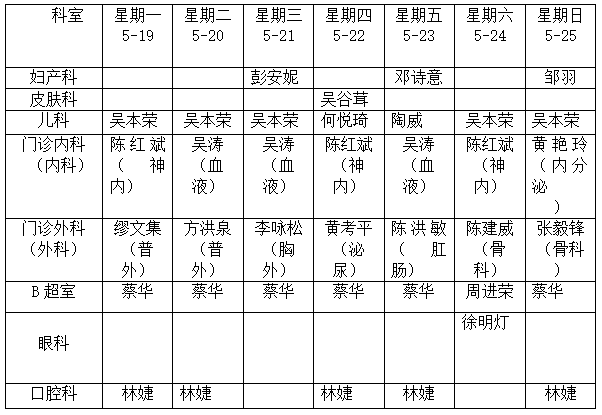 | 科室 | 星期一 5-19 | 星期二 5-20 | 星期三 5-21 | 星期四 5-22 | 星期五 5-23 | 星期六 5-24 | 星期日 5-25 |
|---|---|---|---|---|---|---|---|
| 妇产科 | | | 彭安妮 | | 邓诗意 | | 邹羽 |
| 皮肤科 | | | | 吴谷茸 | | | |
| 儿科 | 吴本荣 | 吴本荣 | 吴本荣 | 何悦琦 | 陶威 | 吴本荣 | 吴本荣 |
| 门诊内科（内科） | 陈红斌（神内） | 吴涛（血液） | 吴涛（血液） | 陈红斌（神内） | 吴涛（血液） | 陈红斌（神内） | 黄艳玲（内分泌） |
| 门诊外科（外科） | 缪文集（普外） | 方洪泉（普外） | 李咏松（胸外） | 黄考平（泌尿） | 陈洪敏（肛肠） | 陈建威（骨科） | 张毅锋（骨科） |
| B超室 | 蔡华 | 蔡华 | 蔡华 | 蔡华 | 蔡华 | 周进荣 | 蔡华 |
| 眼科 | | | | | | 徐明灯 | |
| 口腔科 | 林婕 | 林婕 | | 林婕 | 林婕 | | 林婕 |